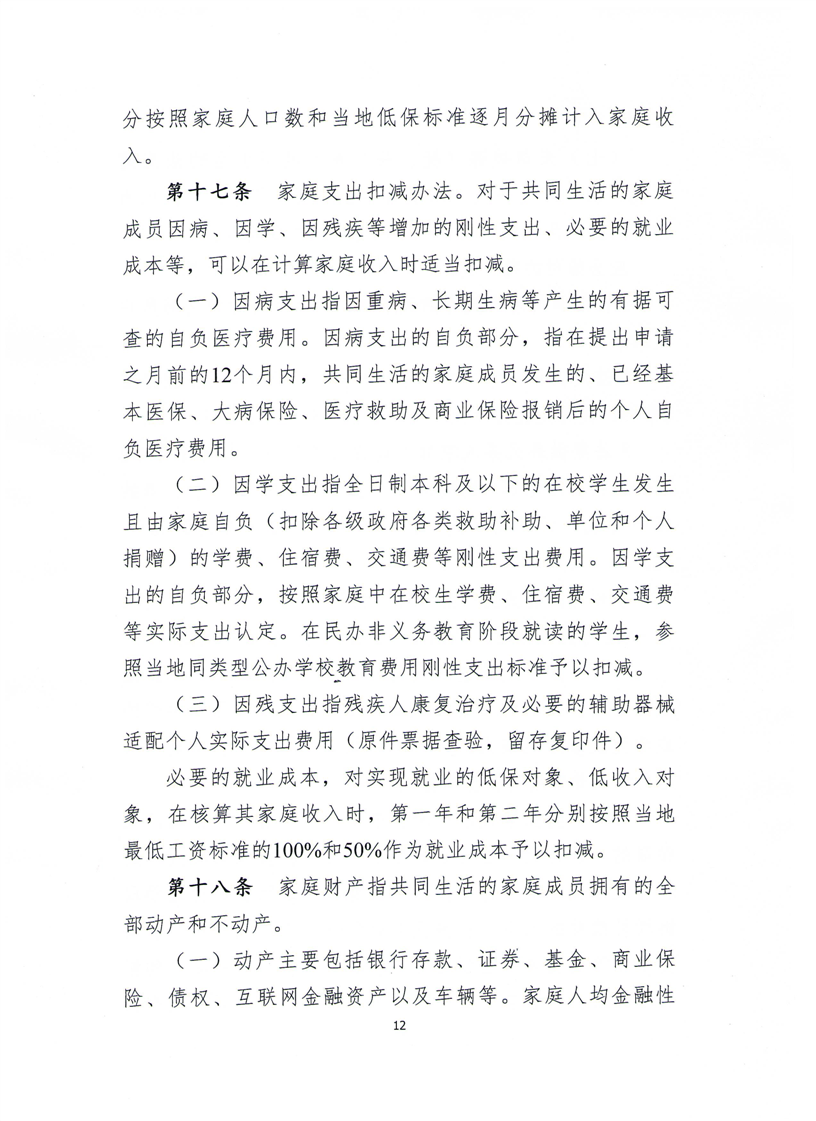 分按照家庭人口数和当地低保标准逐月分摊计入家庭收入。

第十七条 家庭支出扣减办法。对于共同生活的家庭成员因病、因学、因残疾等增加的刚性支出、必要的就业成本等，可以在计算家庭收入时适当扣减。

（一）因病支出指因重病、长期生病等产生的有据可查的自负医疗费用。因病支出的自负部分，指在提出申请之月前的12个月内，共同生活的家庭成员发生的、已经基本医保、大病保险、医疗救助及商业保险报销后的个人自负医疗费用。

（二）因学支出指全日制本科及以下的在校学生发生且由家庭自负（扣除各级政府各类救助补助、单位和个人捐赠）的学费、住宿费、交通费等刚性支出费用。因学支出的自负部分，按照家庭中在校生学费、住宿费、交通费等实际支出认定。在民办非义务教育阶段就读的学生，参照当地同类型公办学校教育费用刚性支出标准予以扣减。

（三）因残支出指残疾人康复治疗及必要的辅助器械适配个人实际支出费用（原件票据查验，留存复印件）。

必要的就业成本，对实现就业的低保对象、低收入对象，在核算其家庭收入时，第一年和第二年分别按照当地最低工资标准的100%和50%作为就业成本予以扣减。

第十八条 家庭财产指共同生活的家庭成员拥有的全部动产和不动产。

（一）动产主要包括银行存款、证券、基金、商业保险、债权、互联网金融资产以及车辆等。家庭人均金融性

12